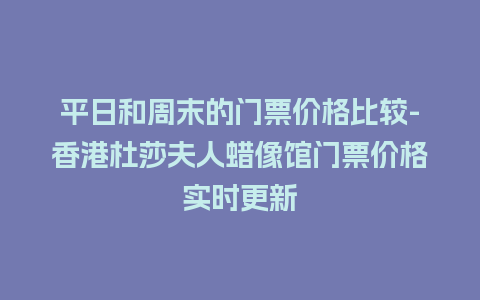 平日和周末的门票价格比较-香港杜莎夫人蜡像馆门票价格实时更新